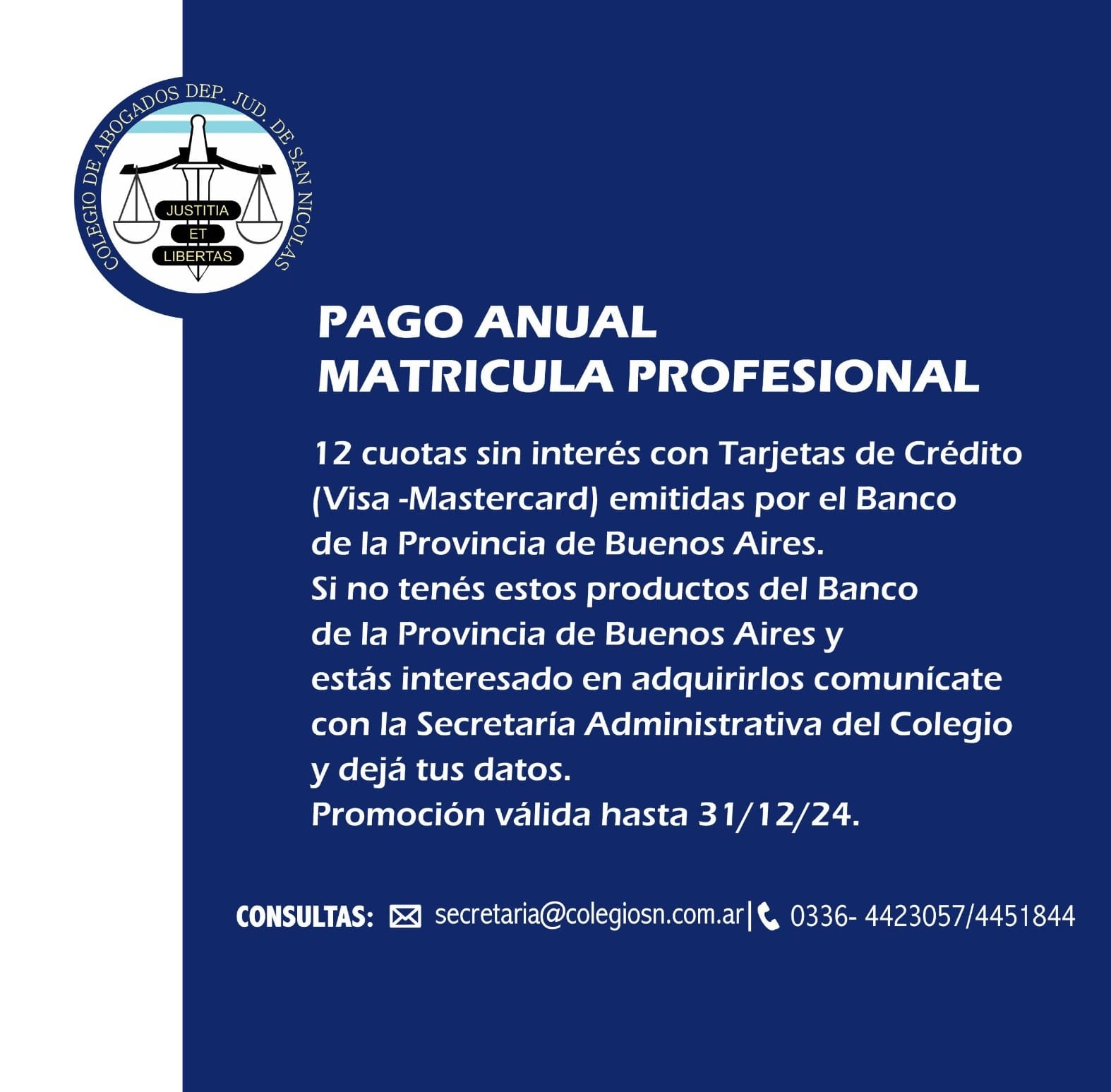 COLEGIO DE ABOGADOS DEP. JUD. DE SAN NICOLAS

JUSTITIA
ET
LIBERTAS

PAGO ANUAL
MATRICULA PROFESIONAL

12 cuotas sin interés con Tarjetas de Crédito (Visa -Mastercard) emitidas por el Banco de la Provincia de Buenos Aires.
Si no tenés estos productos del Banco de la Provincia de Buenos Aires y estás interesado en adquirirlos comunícate con la Secretaría Administrativa del Colegio y dejá tus datos.
Promoción válida hasta 31/12/24.

CONSULTAS: secretaria@colegiosn.com.ar | 0336- 4423057/4451844